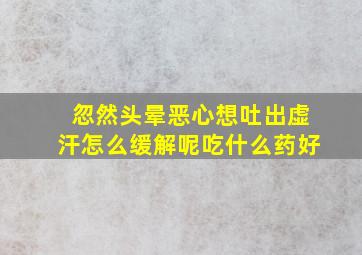 忽然头晕恶心想吐出虚汗怎么缓解呢吃什么药好